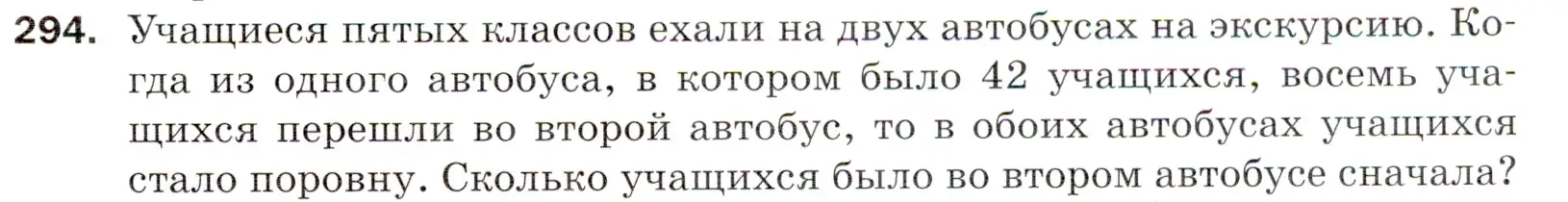 294. Учащиеся пятых классов ехали на двух автобусах на экскурсию. Когда из одного автобуса, в котором было 42 учащихся, восемь учащихся перешли во второй автобус, то в обоих автобусах учащихся стало поровну. Сколько учащихся было во втором автобусе сначала?